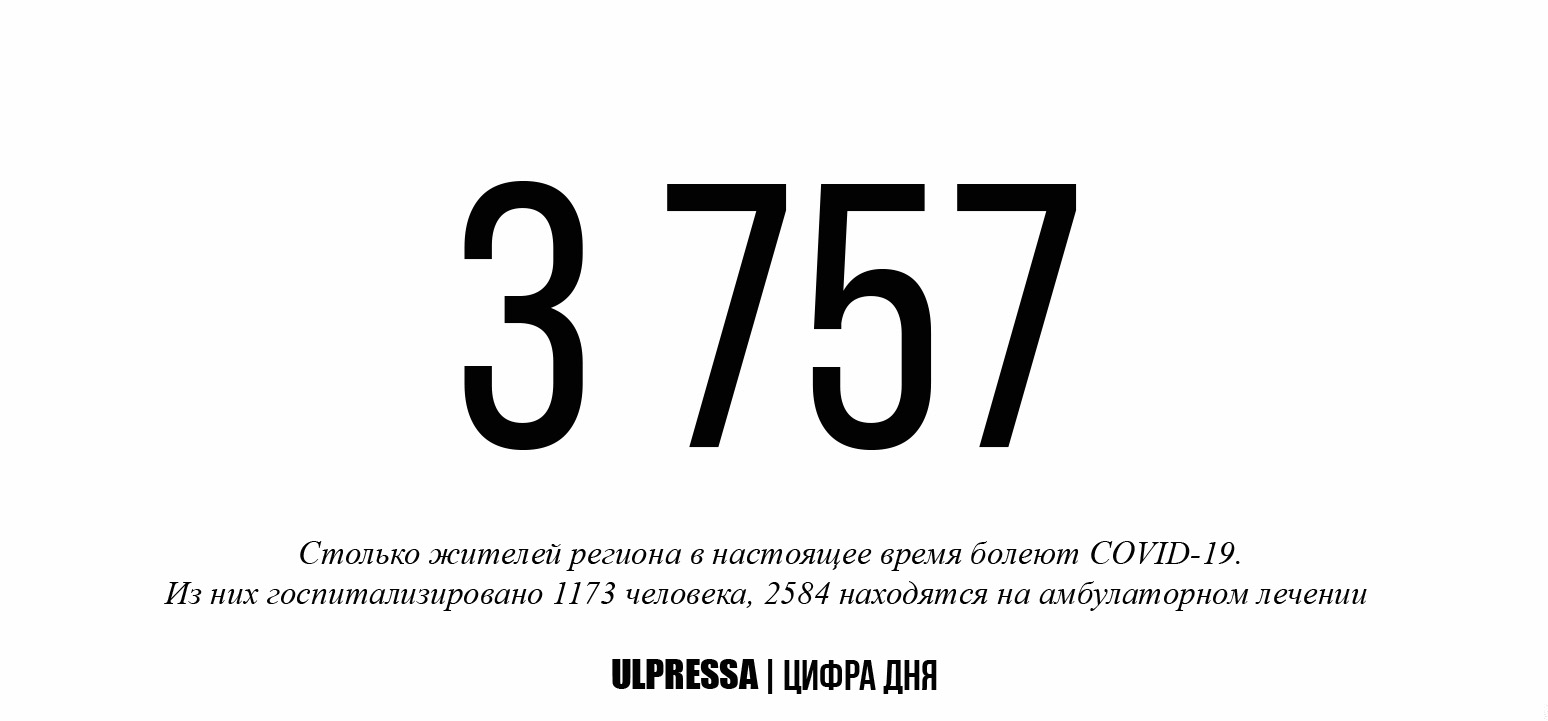 3 757

Столько жителей региона в настоящее время болеют COVID-19.
Из них госпитализировано 1173 человека, 2584 находятся на амбулаторном лечении

ULPRESSA | ЦИФРА ДНЯ